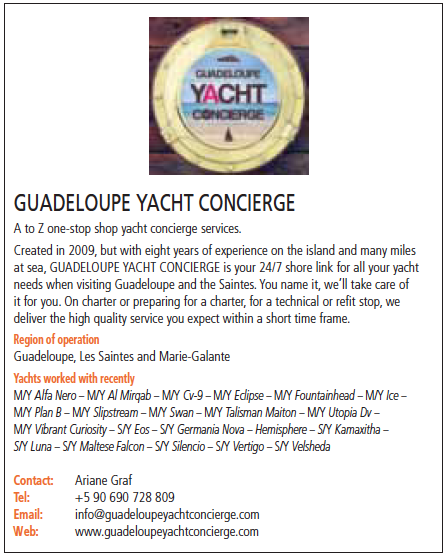 GUADELOUPE
YACHT
CONCIERGE

GUADELOUPE YACHT CONCIERGE

A to Z one-stop shop yacht concierge services.

Created in 2009, but with eight years of experience on the island and many miles at sea, GUADELOUPE YACHT CONCIERGE is your 24/7 shore link for all your yacht needs when visiting Guadeloupe and the Saintes. You name it, we'll take care of it for you. On charter or preparing for a charter, for a technical or refit stop, we deliver the high quality service you expect within a short time frame.

Region of operation
Guadeloupe, Les Saintes and Marie-Galante

Yachts worked with recently
M/Y Alfa Nero – M/Y Al Mirqab – M/Y Cv-9 – M/Y Eclipse – M/Y Fountainhead – M/Y Ice – M/Y Plan B – M/Y Slipstream – M/Y Swan – M/Y Talisman Maiton – M/Y Utopia Dv – M/Y Vibrant Curiosity – S/Y Eos – S/Y Germania Nova – Hemisphere – S/Y Kamaxitha – S/Y Luna – S/Y Maltese Falcon – S/Y Silencio – S/Y Vertigo – S/Y Velsheda

Contact: Ariane Graf
Tel: +5 90 690 728 809
Email: info@guadeloupeyachtconcierge.com
Web: www.guadeloupeyachtconcierge.com